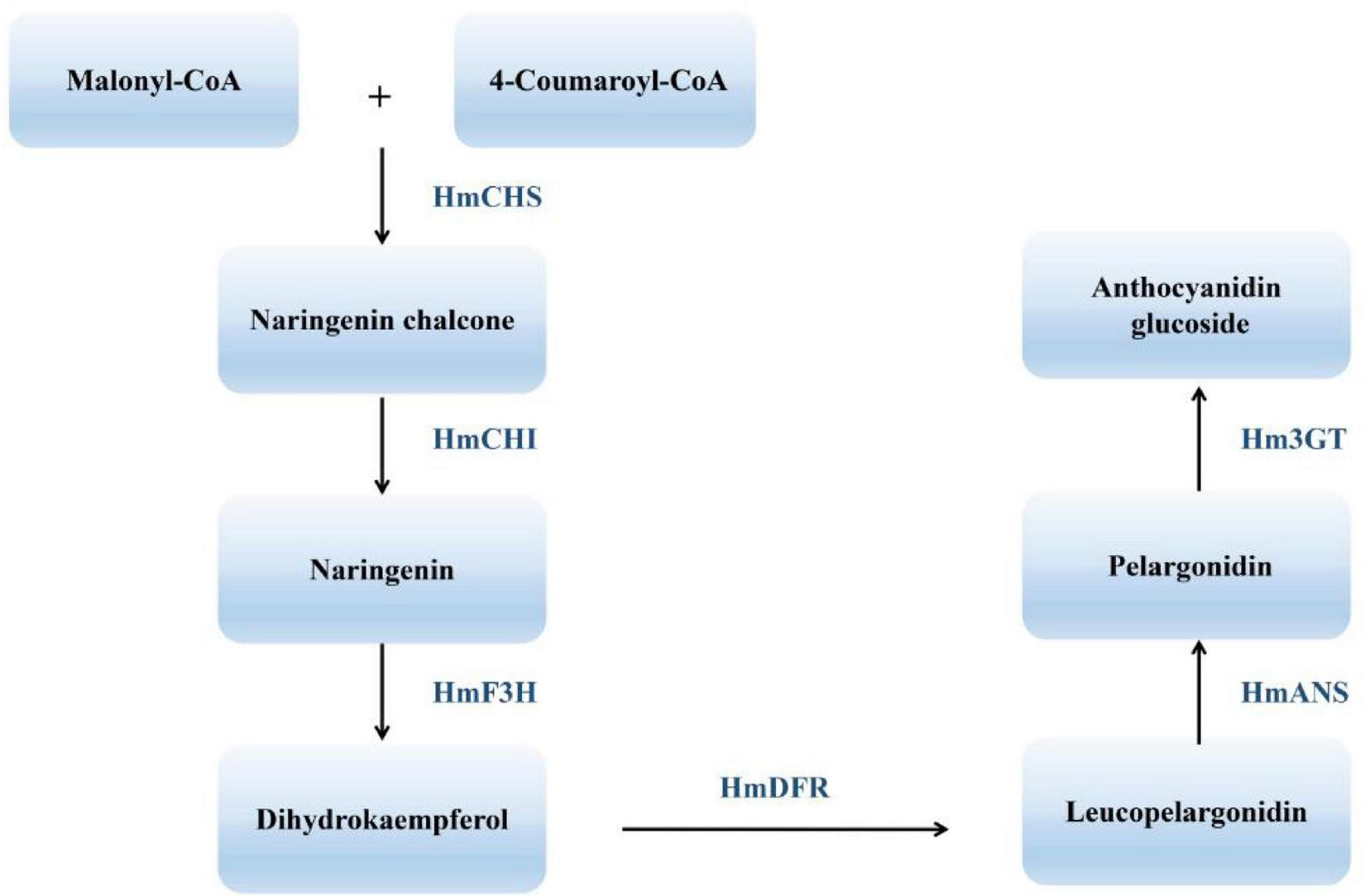 Malonyl-CoA

+

4-Coumaroyl-CoA

HmCHS

Naringenin chalcone

HmCHI

Naringenin

HmF3H

Dihydrokaempferol

HmDFR

Leucopelargonidin

HmANS

Pelargonidin

Hm3GT

Anthocyanidin glucoside